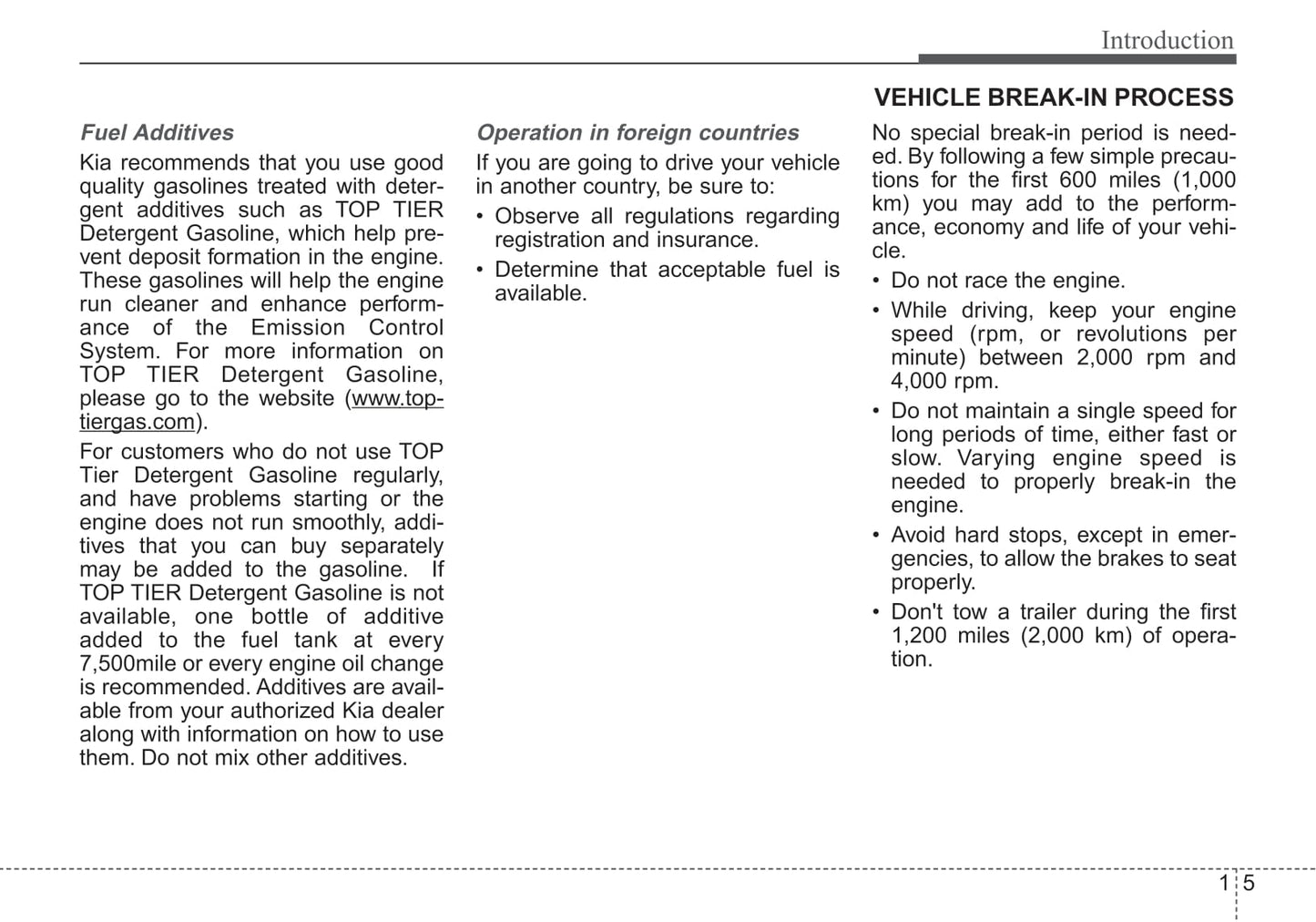 Introduction

Fuel Additives

Kia recommends that you use good quality gasolines treated with detergent additives such as TOP TIER Detergent Gasoline, which help prevent deposit formation in the engine. These gasolines will help the engine run cleaner and enhance performance of the Emission Control System. For more information on TOP TIER Detergent Gasoline, please go to the website (www.toptiergas.com).

For customers who do not use TOP Tier Detergent Gasoline regularly, and have problems starting or the engine does not run smoothly, additives that you can buy separately may be added to the gasoline. If TOP TIER Detergent Gasoline is not available, one bottle of additive added to the fuel tank at every 7,500mile or every engine oil change is recommended. Additives are available from your authorized Kia dealer along with information on how to use them. Do not mix other additives.

Operation in foreign countries

If you are going to drive your vehicle in another country, be sure to:

• Observe all regulations regarding registration and insurance.

• Determine that acceptable fuel is available.

VEHICLE BREAK-IN PROCESS

No special break-in period is needed. By following a few simple precautions for the first 600 miles (1,000 km) you may add to the performance, economy and life of your vehicle.

• Do not race the engine.

• While driving, keep your engine speed (rpm, or revolutions per minute) between 2,000 rpm and 4,000 rpm.

• Do not maintain a single speed for long periods of time, either fast or slow. Varying engine speed is needed to properly break-in the engine.

• Avoid hard stops, except in emergencies, to allow the brakes to seat properly.

• Don't tow a trailer during the first 1,200 miles (2,000 km) of operation.

1 5